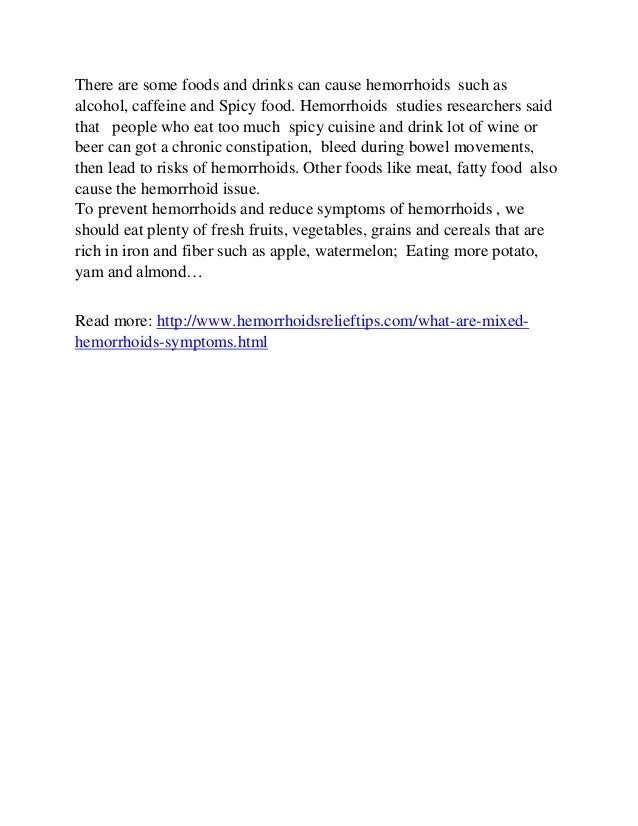 There are some foods and drinks can cause hemorrhoids such as alcohol, caffeine and Spicy food. Hemorrhoids studies researchers said that people who eat too much spicy cuisine and drink lot of wine or beer can got a chronic constipation, bleed during bowel movements, then lead to risks of hemorrhoids. Other foods like meat, fatty food also cause the hemorrhoid issue.
To prevent hemorrhoids and reduce symptoms of hemorrhoids , we should eat plenty of fresh fruits, vegetables, grains and cereals that are rich in iron and fiber such as apple, watermelon; Eating more potato, yam and almond…

Read more: http://www.hemorrhoidsrelieftips.com/what-are-mixed-hemorrhoids-symptoms.html